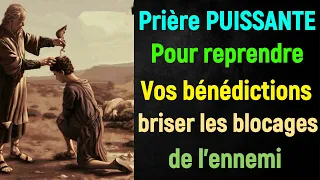 Prière PUISSANTE
Pour reprendre
Vos bénédictions
briser les blocages
de l'ennemi